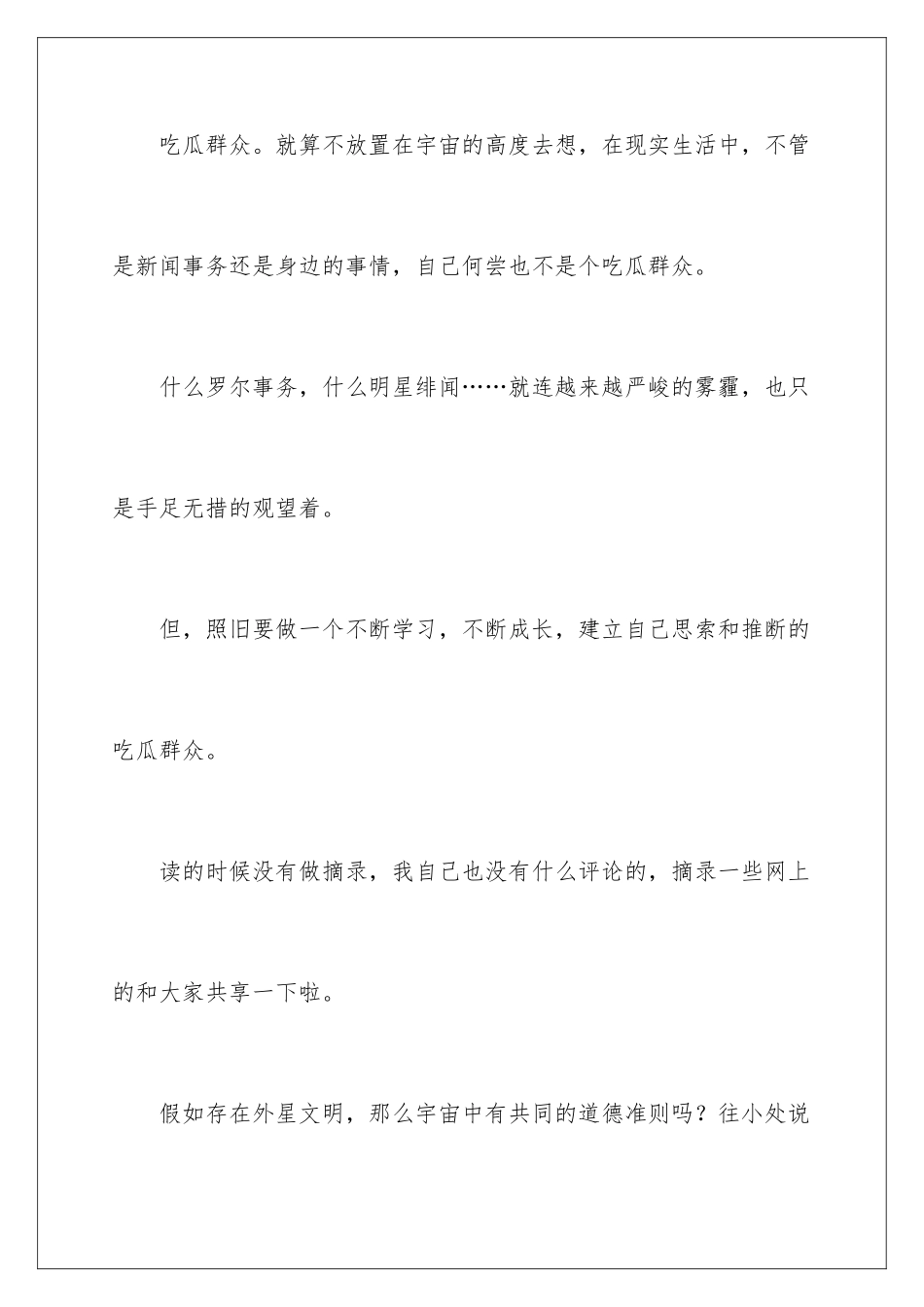 吃瓜群众。就算不放置在宇宙的高度去想，在现实生活中，不管是新闻事务还是身边的事情，自己何尝也不是个吃瓜群众。

什么罗尔事务，什么明星绯闻……就连越来越严峻的雾霾，也只是手足无措的观望着。

但，照旧要做一个不断学习，不断成长，建立自己思索和推断的吃瓜群众。

读的时候没有做摘录，我自己也没有什么评论的，摘录一些网上的和大家共享一下啦。

假如存在外星文明，那么宇宙中有共同的道德准则吗？往小处说